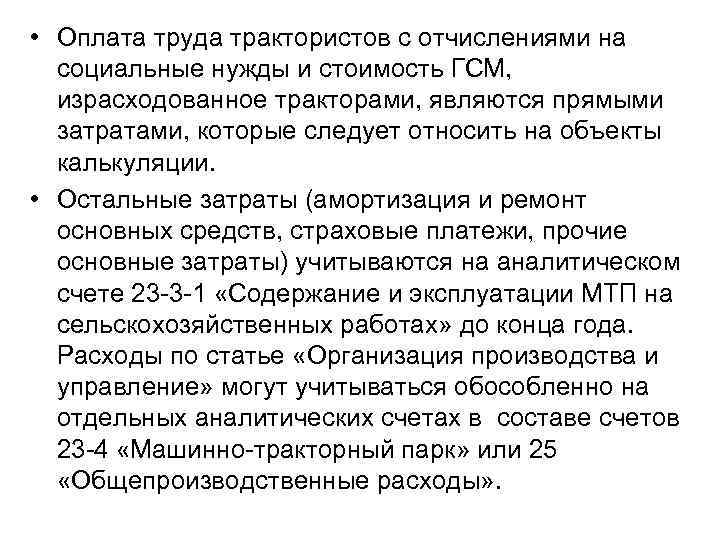 • Оплата труда трактористов с отчислениями на социальные нужды и стоимость ГСМ, израсходованное тракторами, являются прямыми затратами, которые следует относить на объекты калькуляции.

• Остальные затраты (амортизация и ремонт основных средств, страховые платежи, прочие основные затраты) учитываются на аналитическом счете 23-3-1 «Содержание и эксплуатации МТП на сельскохозяйственных работах» до конца года. Расходы по статье «Организация производства и управление» могут учитываться обособленно на отдельных аналитических счетах в составе счетов 23-4 «Машинно-тракторный парк» или 25 «Общепроизводственные расходы».